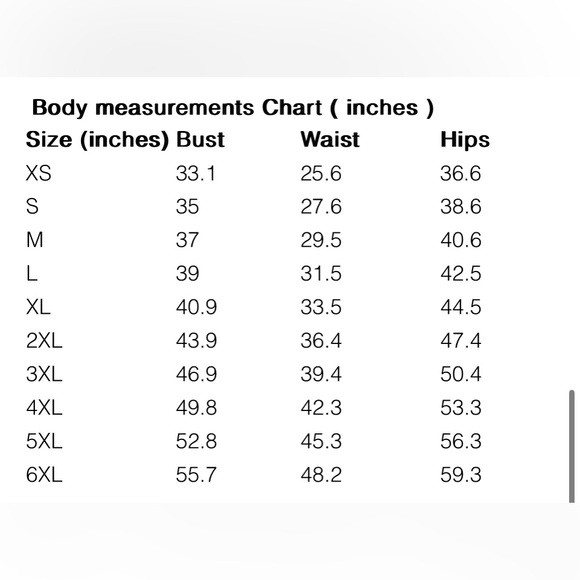 Body measurements Chart ( inches )

| Size (inches) | Bust | Waist | Hips |
|---|---|---|---|
| XS | 33.1 | 25.6 | 36.6 |
| S | 35 | 27.6 | 38.6 |
| M | 37 | 29.5 | 40.6 |
| L | 39 | 31.5 | 42.5 |
| XL | 40.9 | 33.5 | 44.5 |
| 2XL | 43.9 | 36.4 | 47.4 |
| 3XL | 46.9 | 39.4 | 50.4 |
| 4XL | 49.8 | 42.3 | 53.3 |
| 5XL | 52.8 | 45.3 | 56.3 |
| 6XL | 55.7 | 48.2 | 59.3 |